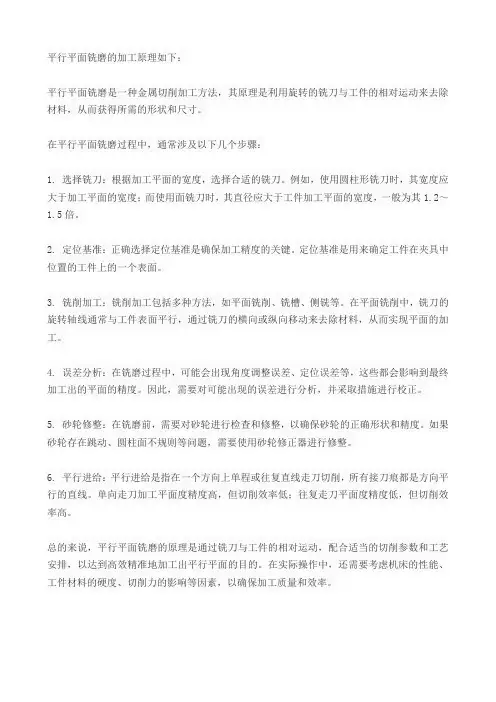 平行平面铣磨的加工原理如下：

平行平面铣磨是一种金属切削加工方法，其原理是利用旋转的铣刀与工件的相对运动来去除材料，从而获得所需的形状和尺寸。

在平行平面铣磨过程中，通常涉及以下几个步骤：

1. 选择铣刀：根据加工平面的宽度，选择合适的铣刀。例如，使用圆柱形铣刀时，其宽度应大于加工平面的宽度；而使用面铣刀时，其直径应大于工件加工平面的宽度，一般为其 1.2～1.5 倍。

2. 定位基准：正确选择定位基准是确保加工精度的关键。定位基准是用来确定工件在夹具中位置的工件上的一个表面。

3. 铣削加工：铣削加工包括多种方法，如平面铣削、铣槽、侧铣等。在平面铣削中，铣刀的旋转轴线通常与工件表面平行，通过铣刀的横向或纵向移动来去除材料，从而实现平面的加工。

4. 误差分析：在铣磨过程中，可能会出现角度调整误差、定位误差等，这些都会影响到最终加工出的平面的精度。因此，需要对可能出现的误差进行分析，并采取措施进行校正。

5. 砂轮修整：在铣磨前，需要对砂轮进行检查和修整，以确保砂轮的正确形状和精度。如果砂轮存在跳动、圆柱面不规则等问题，需要使用砂轮修正器进行修整。

6. 平行进给：平行进给是指在一个方向上单程或往复直线走刀切削，所有接刀痕都是方向平行的直线。单向走刀加工平面度精度高，但切削效率低；往复走刀平面度精度低，但切削效率高。

总的来说，平行平面铣磨的原理是通过铣刀与工件的相对运动，配合适当的切削参数和工艺安排，以达到高效精准地加工出平行平面的目的。在实际操作中，还需要考虑机床的性能、工件材料的硬度、切削力的影响等因素，以确保加工质量和效率。